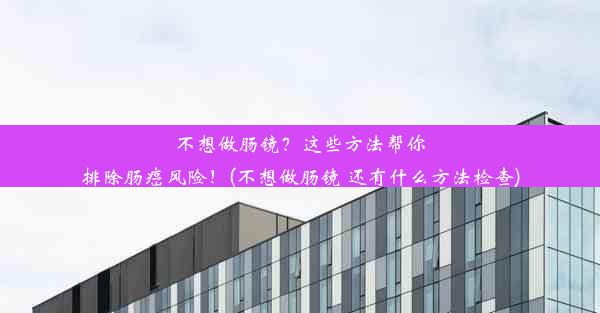 不想做肠镜？这些方法帮你排除肠癌风险！(不想做肠镜 还有什么方法检查)